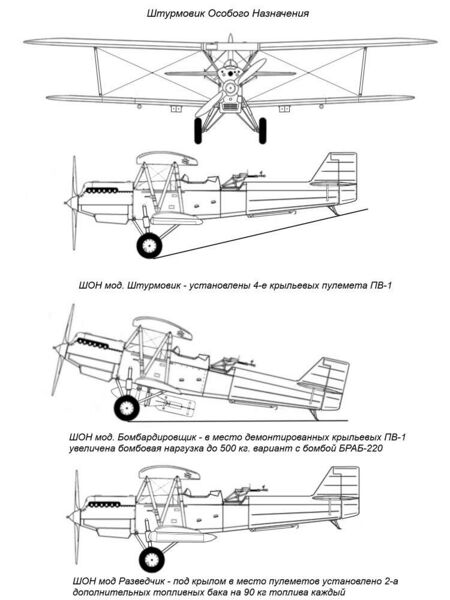 Штурмовик Особого Назначения

ШОН мод. Штурмовик - установлены 4-е крыльевых пулемета ПВ-1

ШОН мод. Бомбардировщик - в место демонтированных крыльевых ПВ-1 увеличена бомбовая наргузка до 500 кг. вариант с бомбой БРАБ-220

ШОН мод Разведчик - под крылом в место пулеметов установлено 2-а дополнительных топливных бака на 90 кг топлива каждый